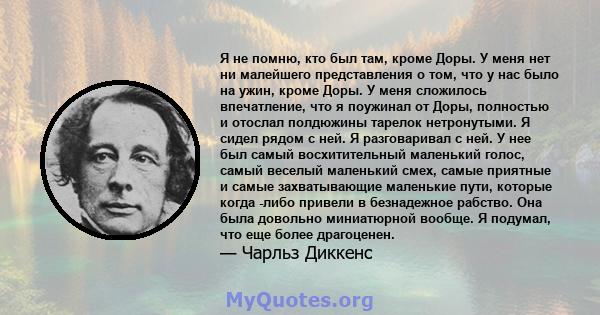 Я не помню, кто был там, кроме Доры. У меня нет ни малейшего представления о том, что у нас было на ужин, кроме Доры. У меня сложилось впечатление, что я поужинал от Доры, полностью и отослал полдюжины тарелок нетронутыми. Я сидел рядом с ней. Я разговаривал с ней. У нее был самый восхитительный маленький голос, самый веселый маленький смех, самые приятные и самые захватывающие маленькие пути, которые когда -либо привели в безнадежное рабство. Она была довольно миниатюрной вообще. Я подумал, что еще более драгоценен.
— Чарльз Диккенс

MyQuotes.org